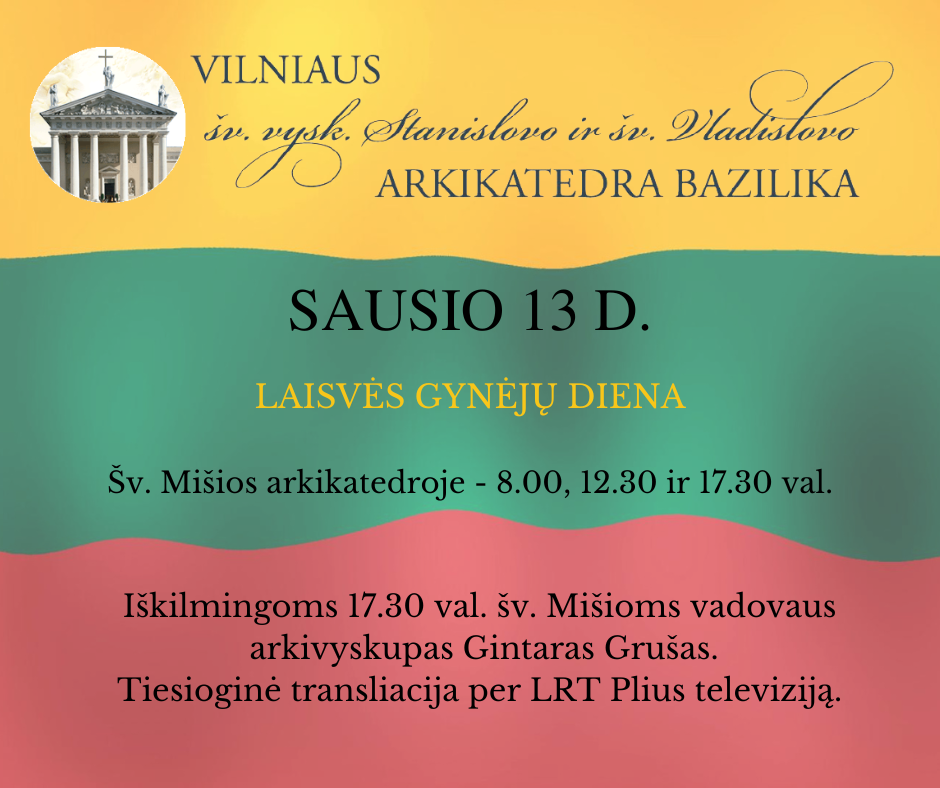 VILNIAUS
šv. vysk. Stanislovo ir šv. Vladislovo
ARKIKATEDRA BAZILIKA

SAUSIO 13 D.

LAISVĖS GYNĖJŲ DIENA

Šv. Mišios arkikatedroje - 8.00, 12.30 ir 17.30 val.

Iškilmingoms 17.30 val. šv. Mišioms vadovaus arkivyskupas Gintaras Grušas.
Tiesioginė transliacija per LRT Plius televiziją.